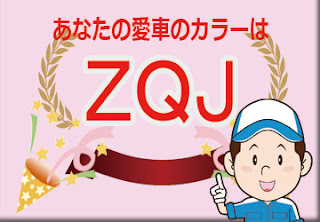 あなたの愛車のカラーは

ZQJ